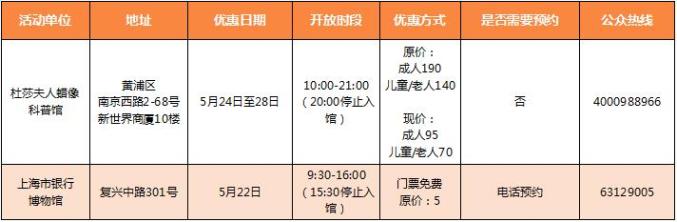 | 活动单位 | 地址 | 优惠日期 | 开放时段 | 优惠方式 | 是否需要预约 | 公众热线 |
|---|---|---|---|---|---|---|
| 杜莎夫人蜡像科普馆 | 黄浦区 南京西路2-68号 新世界商厦10楼 | 5月24日至28日 | 10:00-21:00（20:00停止入馆） | 原价：成人190 儿童/老人140 现价：成人95 儿童/老人70 | 否 | 4000988966 |
| 上海市银行博物馆 | 复兴中路301号 | 5月22日 | 9:30-16:00（15:30停止入馆） | 门票免费 原价：5 | 电话预约 | 63129005 |